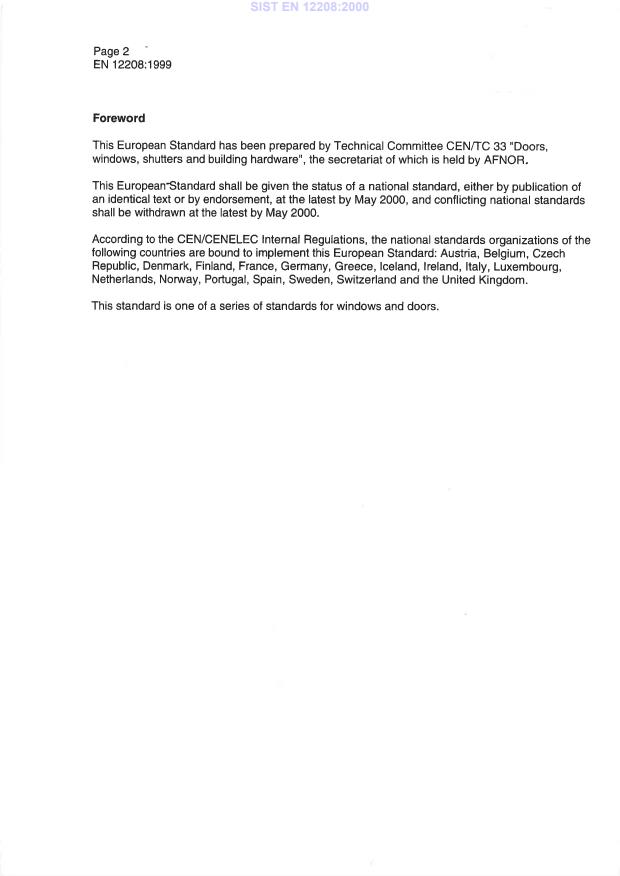 SIST EN 12208:2000

Page 2
EN 12208:1999

Foreword

This European Standard has been prepared by Technical Committee CEN/TC 33 "Doors, windows, shutters and building hardware", the secretariat of which is held by AFNOR.

This European Standard shall be given the status of a national standard, either by publication of an identical text or by endorsement, at the latest by May 2000, and conflicting national standards shall be withdrawn at the latest by May 2000.

According to the CEN/CENELEC Internal Regulations, the national standards organizations of the following countries are bound to implement this European Standard: Austria, Belgium, Czech Republic, Denmark, Finland, France, Germany, Greece, Iceland, Ireland, Italy, Luxembourg, Netherlands, Norway, Portugal, Spain, Sweden, Switzerland and the United Kingdom.

This standard is one of a series of standards for windows and doors.